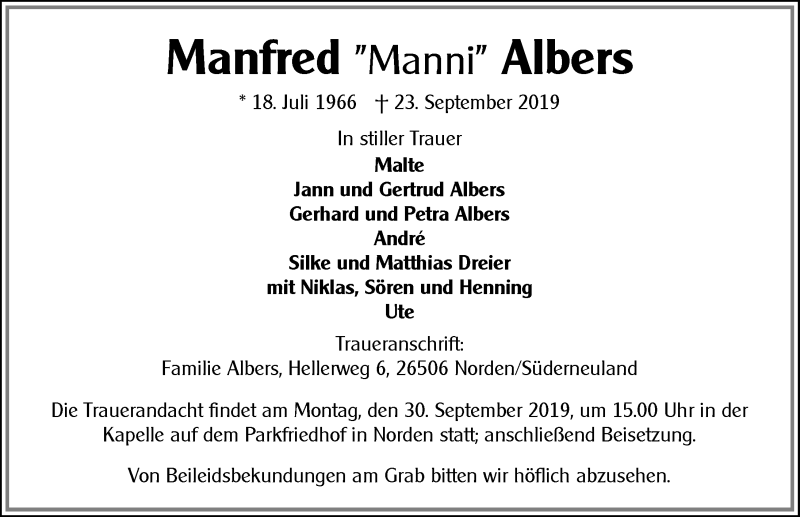 Manfred "Manni" Albers

* 18. Juli 1966 † 23. September 2019

In stiller Trauer
Malte
Jann und Gertrud Albers
Gerhard und Petra Albers
André
Silke und Matthias Dreier
mit Niklas, Sören und Henning
Ute

Traueranschrift:
Familie Albers, Hellerweg 6, 26506 Norden/Süderneuland

Die Trauerandacht findet am Montag, den 30. September 2019, um 15.00 Uhr in der Kapelle auf dem Parkfriedhof in Norden statt; anschließend Beisetzung.

Von Beileidsbekundungen am Grab bitten wir höflich abzusehen.